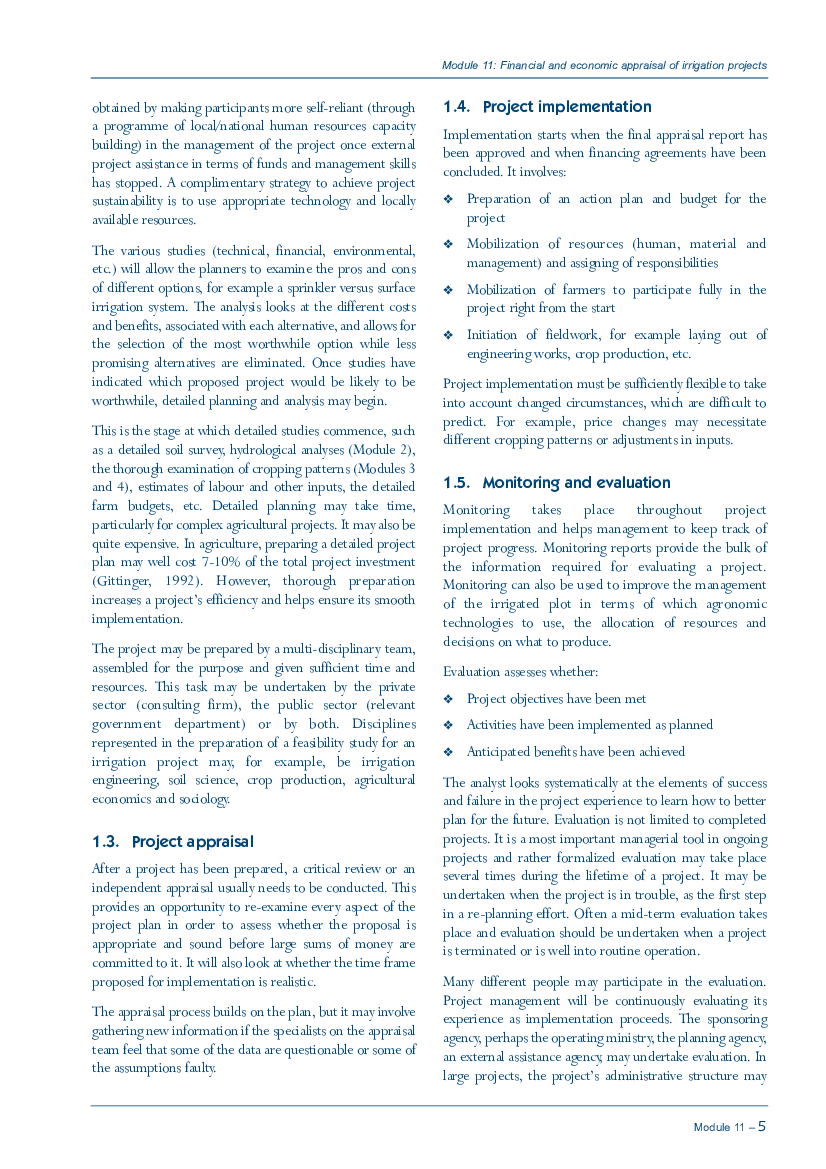 Module 11: Financial and economic appraisal of irrigation projects

obtained by making participants more self-reliant (through a programme of local/national human resources capacity building) in the management of the project once external project assistance in terms of funds and management skills has stopped. A complimentary strategy to achieve project sustainability is to use appropriate technology and locally available resources.

The various studies (technical, financial, environmental, etc.) will allow the planners to examine the pros and cons of different options, for example a sprinkler versus surface irrigation system. The analysis looks at the different costs and benefits, associated with each alternative, and allows for the selection of the most worthwhile option while less promising alternatives are eliminated. Once studies have indicated which proposed project would be likely to be worthwhile, detailed planning and analysis may begin.

This is the stage at which detailed studies commence, such as a detailed soil survey, hydrological analyses (Module 2), the thorough examination of cropping patterns (Modules 3 and 4), estimates of labour and other inputs, the detailed farm budgets, etc. Detailed planning may take time, particularly for complex agricultural projects. It may also be quite expensive. In agriculture, preparing a detailed project plan may well cost 7-10% of the total project investment (Gittinger, 1992). However, thorough preparation increases a project's efficiency and helps ensure its smooth implementation.

The project may be prepared by a multi-disciplinary team, assembled for the purpose and given sufficient time and resources. This task may be undertaken by the private sector (consulting firm), the public sector (relevant government department) or by both. Disciplines represented in the preparation of a feasibility study for an irrigation project may, for example, be irrigation engineering, soil science, crop production, agricultural economics and sociology.

1.3. Project appraisal

After a project has been prepared, a critical review or an independent appraisal usually needs to be conducted. This provides an opportunity to re-examine every aspect of the project plan in order to assess whether the proposal is appropriate and sound before large sums of money are committed to it. It will also look at whether the time frame proposed for implementation is realistic.

The appraisal process builds on the plan, but it may involve gathering new information if the specialists on the appraisal team feel that some of the data are questionable or some of the assumptions faulty.

1.4. Project implementation

Implementation starts when the final appraisal report has been approved and when financing agreements have been concluded. It involves:

❖ Preparation of an action plan and budget for the project

❖ Mobilization of resources (human, material and management) and assigning of responsibilities

❖ Mobilization of farmers to participate fully in the project right from the start

❖ Initiation of fieldwork, for example laying out of engineering works, crop production, etc.

Project implementation must be sufficiently flexible to take into account changed circumstances, which are difficult to predict. For example, price changes may necessitate different cropping patterns or adjustments in inputs.

1.5. Monitoring and evaluation

Monitoring takes place throughout project implementation and helps management to keep track of project progress. Monitoring reports provide the bulk of the information required for evaluating a project. Monitoring can also be used to improve the management of the irrigated plot in terms of which agronomic technologies to use, the allocation of resources and decisions on what to produce.

Evaluation assesses whether:

❖ Project objectives have been met

❖ Activities have been implemented as planned

❖ Anticipated benefits have been achieved

The analyst looks systematically at the elements of success and failure in the project experience to learn how to better plan for the future. Evaluation is not limited to completed projects. It is a most important managerial tool in ongoing projects and rather formalized evaluation may take place several times during the lifetime of a project. It may be undertaken when the project is in trouble, as the first step in a re-planning effort. Often a mid-term evaluation takes place and evaluation should be undertaken when a project is terminated or is well into routine operation.

Many different people may participate in the evaluation. Project management will be continuously evaluating its experience as implementation proceeds. The sponsoring agency, perhaps the operating ministry, the planning agency, an external assistance agency, may undertake evaluation. In large projects, the project's administrative structure may

Module 11 – 5